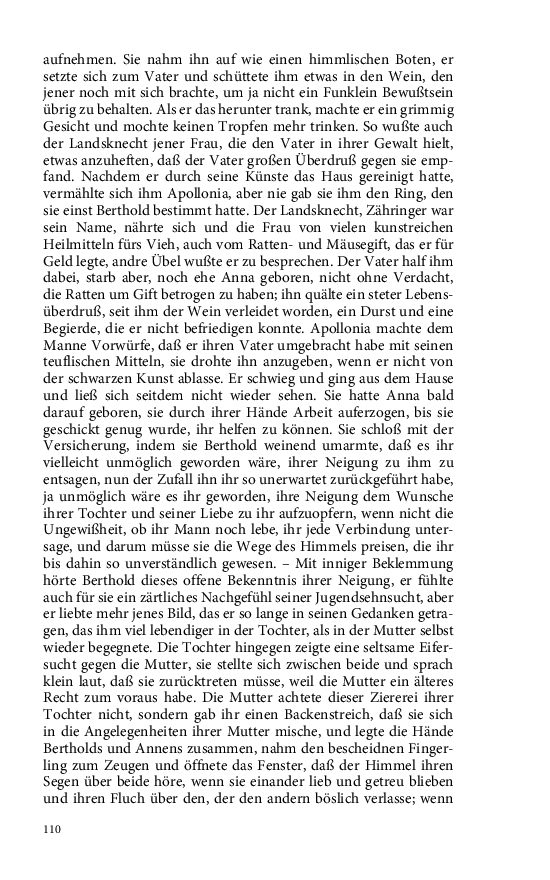 aufnehmen. Sie nahm ihn auf wie einen himmlischen Boten, er setzte sich zum Vater und schüttete ihm etwas in den Wein, den jener noch mit sich brachte, um ja nicht ein Funklein Bewußtsein übrig zu behalten. Als er das herunter trank, machte er ein grimmig Gesicht und mochte keinen Tropfen mehr trinken. So wußte auch der Landsknecht jener Frau, die den Vater in ihrer Gewalt hielt, etwas anzuheften, daß der Vater großen Überdruß gegen sie empfand. Nachdem er durch seine Künste das Haus gereinigt hatte, vermählte sich ihm Apollonia, aber nie gab sie ihm den Ring, den sie einst Berthold bestimmt hatte. Der Landsknecht, Zähringer war sein Name, nährte sich und die Frau von vielen kunstreichen Heilmitteln fürs Vieh, auch vom Ratten- und Mäusegift, das er für Geld legte, andre Übel wußte er zu besprechen. Der Vater half ihm dabei, starb aber, noch ehe Anna geboren, nicht ohne Verdacht, die Ratten um Gift betrogen zu haben; ihn quälte ein steter Lebensüberdruß, seit ihm der Wein verleidet worden, ein Durst und eine Begierde, die er nicht befriedigen konnte. Apollonia machte dem Manne Vorwürfe, daß er ihren Vater umgebracht habe mit seinen teuflischen Mitteln, sie drohte ihn anzugeben, wenn er nicht von der schwarzen Kunst ablasse. Er schwieg und ging aus dem Hause und ließ sich seitdem nicht wieder sehen. Sie hatte Anna bald darauf geboren, sie durch ihrer Hände Arbeit auferzogen, bis sie geschickt genug wurde, ihr helfen zu können. Sie schloß mit der Versicherung, indem sie Berthold weinend umarmte, daß es ihr vielleicht unmöglich geworden wäre, ihrer Neigung zu ihm zu entsagen, nun der Zufall ihn ihr so unerwartet zurückgeführt habe, ja unmöglich wäre es ihr geworden, ihre Neigung dem Wunsche ihrer Tochter und seiner Liebe zu ihr aufzuopfern, wenn nicht die Ungewißheit, ob ihr Mann noch lebe, ihr jede Verbindung untersage, und darum müsse sie die Wege des Himmels preisen, die ihr bis dahin so unverständlich gewesen. – Mit inniger Beklemmung hörte Berthold dieses offene Bekenntnis ihrer Neigung, er fühlte auch für sie ein zärtliches Nachgefühl seiner Jugendsehnsucht, aber er liebte mehr jenes Bild, das er so lange in seinen Gedanken getragen, das ihm viel lebendiger in der Tochter, als in der Mutter selbst wieder begegnete. Die Tochter hingegen zeigte eine seltsame Eifersucht gegen die Mutter, sie stellte sich zwischen beide und sprach klein laut, daß sie zurücktreten müsse, weil die Mutter ein älteres Recht zum voraus habe. Die Mutter achtete dieser Ziererei ihrer Tochter nicht, sondern gab ihr einen Backenstreich, daß sie sich in die Angelegenheiten ihrer Mutter mische, und legte die Hände Bertholds und Annens zusammen, nahm den bescheidnen Fingerling zum Zeugen und öffnete das Fenster, daß der Himmel ihren Segen über beide höre, wenn sie einander lieb und getreu blieben und ihren Fluch über den, der den andern böslich verlasse; wenn

110